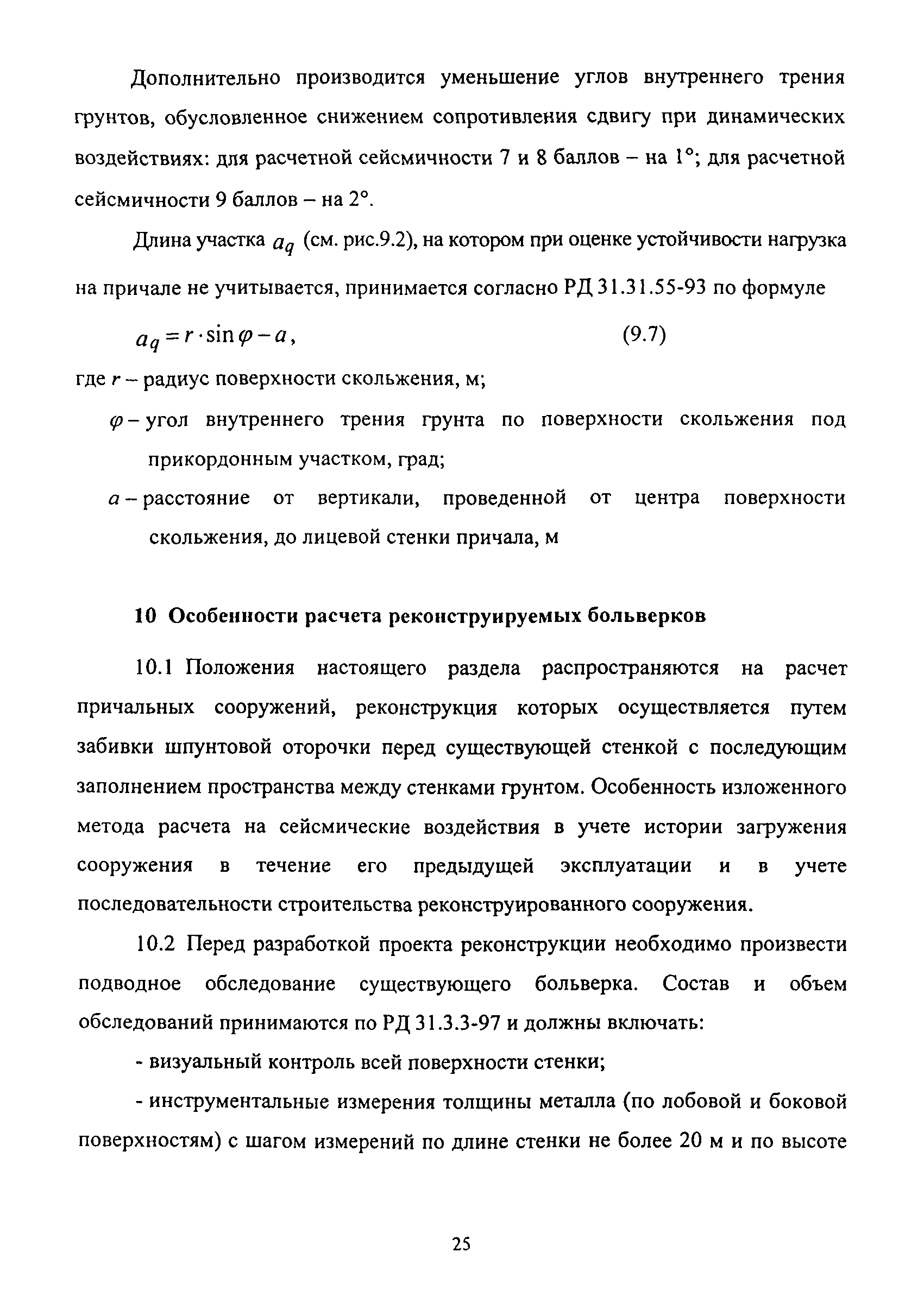 Дополнительно производится уменьшение углов внутреннего трения грунтов, обусловленное снижением сопротивления сдвигу при динамических воздействиях: для расчетной сейсмичности 7 и 8 баллов – на 1°; для расчетной сейсмичности 9 баллов – на 2°.

Длина участка $a_q$ (см. рис.9.2), на котором при оценке устойчивости нагрузка на причале не учитывается, принимается согласно РД 31.31.55-93 по формуле

$a_q = r \cdot \sin\varphi - a$, (9.7)

где $r$ – радиус поверхности скольжения, м;

$\varphi$ – угол внутреннего трения грунта по поверхности скольжения под прикордонным участком, град;

$a$ – расстояние от вертикали, проведенной от центра поверхности скольжения, до лицевой стенки причала, м

10 Особенности расчета реконструируемых больверков

10.1 Положения настоящего раздела распространяются на расчет причальных сооружений, реконструкция которых осуществляется путем забивки шпунтовой оторочки перед существующей стенкой с последующим заполнением пространства между стенками грунтом. Особенность изложенного метода расчета на сейсмические воздействия в учете истории загружения сооружения в течение его предыдущей эксплуатации и в учете последовательности строительства реконструированного сооружения.

10.2 Перед разработкой проекта реконструкции необходимо произвести подводное обследование существующего больверка. Состав и объем обследований принимаются по РД 31.3.3-97 и должны включать:

- визуальный контроль всей поверхности стенки;

- инструментальные измерения толщины металла (по лобовой и боковой поверхностям) с шагом измерений по длине стенки не более 20 м и по высоте

25